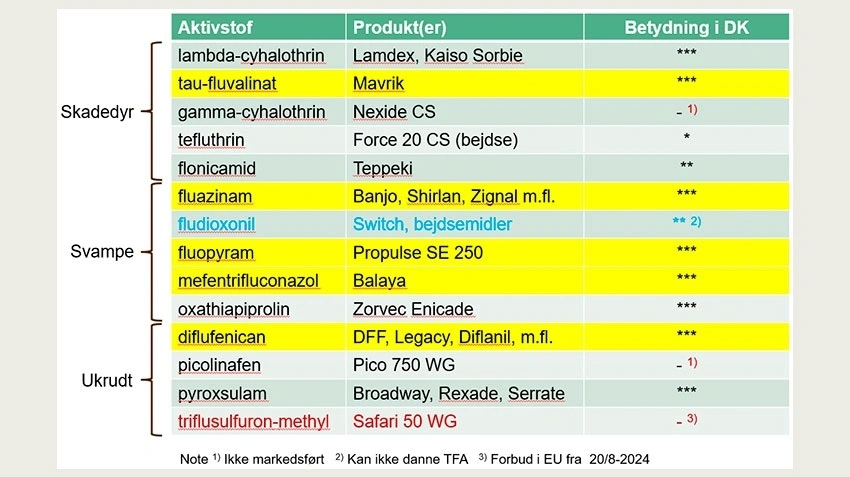 | | Aktivstof | Produkt(er) | Betydning i DK |
|---|---|---|---|
| Skadedyr | lambda-cyhalothrin | Lamdex, Kaiso Sorbie | *** |
| | tau-fluvalinat | Mavrik | *** |
| | gamma-cyhalothrin | Nexide CS | - $^{1)}$ |
| | tefluthrin | Force 20 CS (bejdse) | * |
| | flonicamid | Teppeki | ** |
| Svampe | fluazinam | Banjo, Shirlan, Zignal m.fl. | *** |
| | fludioxonil | Switch, bejdsemidler | ** $^{2)}$ |
| | fluopyram | Propulse SE 250 | *** |
| | mefentrifluconazol | Balaya | *** |
| | oxathiapiprolin | Zorvec Enicade | *** |
| Ukrudt | diflufenican | DFF, Legacy, Diflanil, m.fl. | *** |
| | picolinafen | Pico 750 WG | - $^{1)}$ |
| | pyroxsulam | Broadway, Rexade, Serrate | *** |
| | triflusulfuron-methyl | Safari 50 WG | - $^{3)}$ |

Note $^{1)}$ Ikke markedsført $^{2)}$ Kan ikke danne TFA $^{3)}$ Forbud i EU fra 20/8-2024